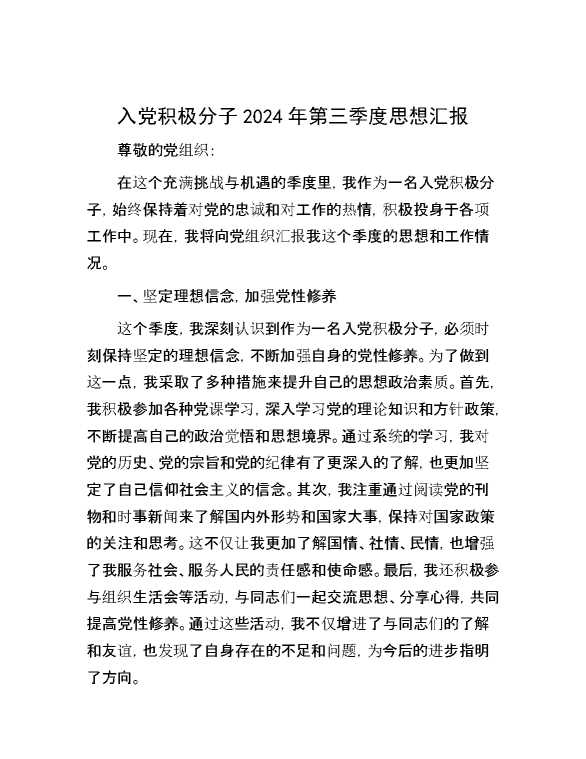 入党积极分子 2024 年第三季度思想汇报

尊敬的党组织：

在这个充满挑战与机遇的季度里，我作为一名入党积极分子，始终保持着对党的忠诚和对工作的热情，积极投身于各项工作中。现在，我将向党组织汇报我这个季度的思想和工作情况。

一、坚定理想信念，加强党性修养

这个季度，我深刻认识到作为一名入党积极分子，必须时刻保持坚定的理想信念，不断加强自身的党性修养。为了做到这一点，我采取了多种措施来提升自己的思想政治素质。首先，我积极参加各种党课学习，深入学习党的理论知识和方针政策，不断提高自己的政治觉悟和思想境界。通过系统的学习，我对党的历史、党的宗旨和党的纪律有了更深入的了解，也更加坚定了自己信仰社会主义的信念。其次，我注重通过阅读党的刊物和时事新闻来了解国内外形势和国家大事，保持对国家政策的关注和思考。这不仅让我更加了解国情、社情、民情，也增强了我服务社会、服务人民的责任感和使命感。最后，我还积极参与组织生活会等活动，与同志们一起交流思想、分享心得，共同提高党性修养。通过这些活动，我不仅增进了与同志们的了解和友谊，也发现了自身存在的不足和问题，为今后的进步指明了方向。